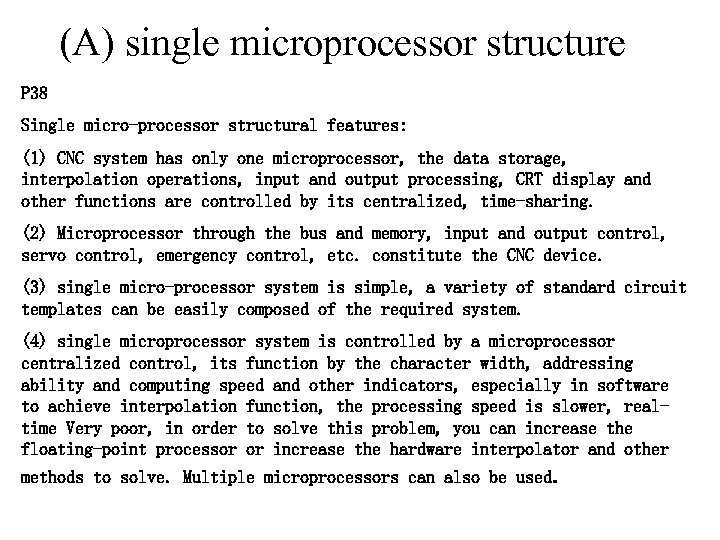 (A) single microprocessor structure

P38

Single micro-processor structural features:

(1) CNC system has only one microprocessor, the data storage, interpolation operations, input and output processing, CRT display and other functions are controlled by its centralized, time-sharing.

(2) Microprocessor through the bus and memory, input and output control, servo control, emergency control, etc. constitute the CNC device.

(3) single micro-processor system is simple, a variety of standard circuit templates can be easily composed of the required system.

(4) single microprocessor system is controlled by a microprocessor centralized control, its function by the character width, addressing ability and computing speed and other indicators, especially in software to achieve interpolation function, the processing speed is slower, real-time Very poor, in order to solve this problem, you can increase the floating-point processor or increase the hardware interpolator and other methods to solve. Multiple microprocessors can also be used.